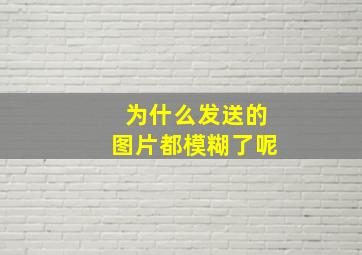 为什么发送的
图片都模糊了呢